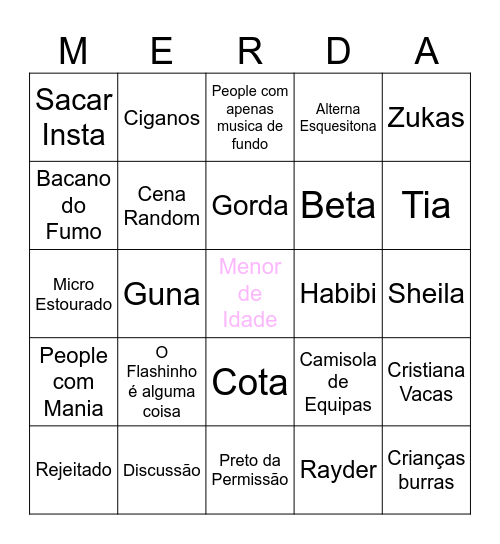 | M | E | R | D | A |
|---|---|---|---|---|
| Sacar Insta | Ciganos | People com apenas musica de fundo | Alterna Esquesitona | Zukas |
| Bacano do Fumo | Cena Random | Gorda | Beta | Tia |
| Micro Estourado | Guna | Menor de Idade | Habibi | Sheila |
| People com Mania | O Flashinho é alguma coisa | Cota | Camisola de Equipas | Cristiana Vacas |
| Rejeitado | Discussão | Preto da Permissão | Rayder | Crianças burras |